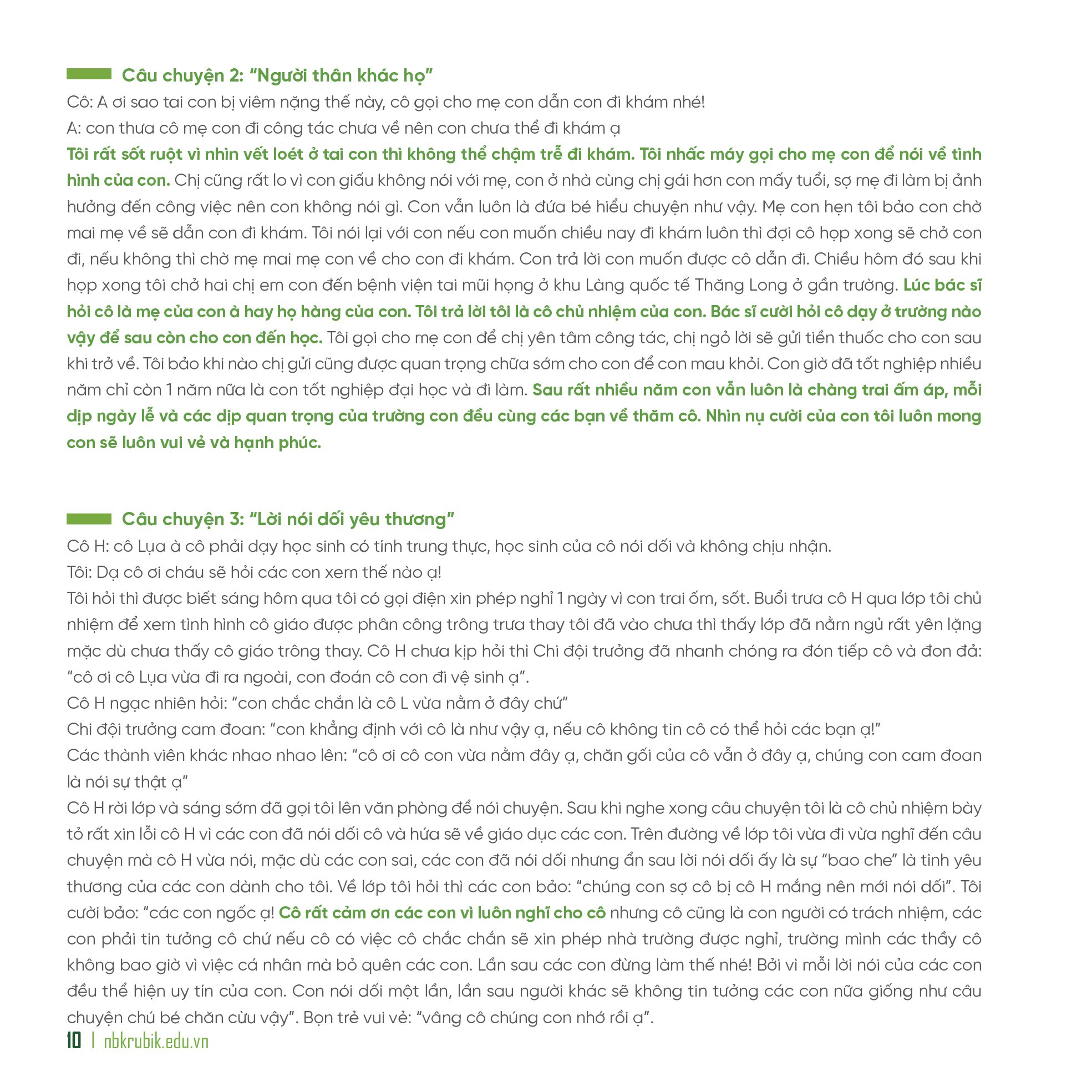 Câu chuyện 2: “Người thân khác họ”

Cô: A ơi sao tai con bị viêm nặng thế này, cô gọi cho mẹ con dẫn con đi khám nhé!

A: con thưa cô mẹ con đi công tác chưa về nên con chưa thể đi khám ạ

Tôi rất sốt ruột vì nhìn vết loét ở tai con thì không thể chậm trễ đi khám. Tôi nhấc máy gọi cho mẹ con để nói về tình hình của con. Chị cũng rất lo vì con giấu không nói với mẹ, con ở nhà cùng chị gái hơn con mấy tuổi, sợ mẹ đi làm bị ảnh hưởng đến công việc nên con không nói gì. Con vẫn luôn là đứa bé hiểu chuyện như vậy. Mẹ con hẹn tôi bảo con chờ mai mẹ về sẽ dẫn con đi khám. Tôi nói lại với con nếu con muốn chiều nay đi khám luôn thì đợi cô họp xong sẽ chở con đi, nếu không thì chờ mẹ mai mẹ con về cho con đi khám. Con trả lời con muốn được cô dẫn đi. Chiều hôm đó sau khi họp xong tôi chở hai chị em con đến bệnh viện tai mũi họng ở khu Làng quốc tế Thăng Long ở gần trường. Lúc bác sĩ hỏi cô là mẹ của con à hay họ hàng của con. Tôi trả lời tôi là cô chủ nhiệm của con. Bác sĩ cười hỏi cô dạy ở trường nào vậy để sau còn cho con đến học. Tôi gọi cho mẹ con để chị yên tâm công tác, chị ngỏ lời sẽ gửi tiền thuốc cho con sau khi trở về. Tôi bảo khi nào chị gửi cũng được quan trọng chữa sớm cho con để con mau khỏi. Con giờ đã tốt nghiệp nhiều năm chỉ còn 1 năm nữa là con tốt nghiệp đại học và đi làm. Sau rất nhiều năm con vẫn luôn là chàng trai ấm áp, mỗi dịp ngày lễ và các dịp quan trọng của trường con đều cùng các bạn về thăm cô. Nhìn nụ cười của con tôi luôn mong con sẽ luôn vui vẻ và hạnh phúc.

Câu chuyện 3: “Lời nói dối yêu thương”

Cô H: cô Lụa à cô phải dạy học sinh có tính trung thực, học sinh của cô nói dối và không chịu nhận.

Tôi: Dạ cô ơi cháu sẽ hỏi các con xem thế nào ạ!

Tôi hỏi thì được biết sáng hôm qua tôi có gọi điện xin phép nghỉ 1 ngày vì con trai ốm, sốt. Buổi trưa cô H qua lớp tôi chủ nhiệm để xem tình hình cô giáo được phân công trông trưa thay tôi đã vào chưa thì thấy lớp đã nằm ngủ rất yên lặng mặc dù chưa thấy cô giáo trông thay. Cô H chưa kịp hỏi thì Chi đội trưởng đã nhanh chóng ra đón tiếp cô và đon đả: “cô ơi cô Lụa vừa đi ra ngoài, con đoán cô con đi vệ sinh ạ”.

Cô H ngạc nhiên hỏi: “con chắc chắn là cô L vừa nằm ở đây chứ”

Chi đội trưởng cam đoan: “con khẳng định với cô là như vậy ạ, nếu cô không tin cô có thể hỏi các bạn ạ!”

Các thành viên khác nhao nhao lên: “cô ơi cô con vừa nằm đây ạ, chăn gối của cô vẫn ở đây ạ, chúng con cam đoan là nói sự thật ạ”

Cô H rời lớp và sáng sớm đã gọi tôi lên văn phòng để nói chuyện. Sau khi nghe xong câu chuyện tôi là cô chủ nhiệm bày tỏ rất xin lỗi cô H vì các con đã nói dối cô và hứa sẽ về giáo dục các con. Trên đường về lớp tôi vừa đi vừa nghĩ đến câu chuyện mà cô H vừa nói, mặc dù các con sai, các con đã nói dối nhưng ẩn sau lời nói dối ấy là sự “bao che” là tình yêu thương của các con dành cho tôi. Về lớp tôi hỏi thì các con bảo: “chúng con sợ cô bị cô H mắng nên mới nói dối”. Tôi cười bảo: “các con ngốc ạ! Cô rất cảm ơn các con vì luôn nghĩ cho cô nhưng cô cũng là con người có trách nhiệm, các con phải tin tưởng cô chứ nếu cô có việc cô chắc chắn sẽ xin phép nhà trường được nghỉ, trường mình các thầy cô không bao giờ vì việc cá nhân mà bỏ quên các con. Lần sau các con đừng làm thế nhé! Bởi vì mỗi lời nói của các con đều thể hiện uy tín của con. Con nói dối một lần, lần sau người khác sẽ không tin tưởng các con nữa giống như câu chuyện chú bé chăn cừu vậy”. Bọn trẻ vui vẻ: “vâng cô chúng con nhớ rồi ạ”.

10 | nbkrubik.edu.vn